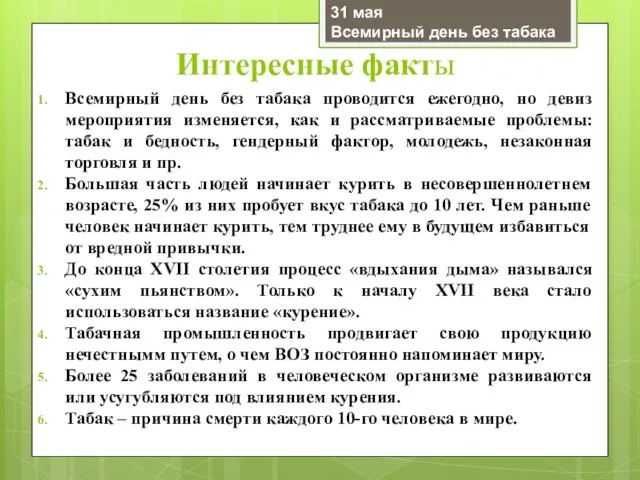 31 мая
Всемирный день без табака

Интересные факты

1. Всемирный день без табака проводится ежегодно, но девиз мероприятия изменяется, как и рассматриваемые проблемы: табак и бедность, гендерный фактор, молодежь, незаконная торговля и пр.
2. Большая часть людей начинает курить в несовершеннолетнем возрасте, 25% из них пробует вкус табака до 10 лет. Чем раньше человек начинает курить, тем труднее ему в будущем избавиться от вредной привычки.
3. До конца XVII столетия процесс «вдыхания дыма» назывался «сухим пьянством». Только к началу XVII века стало использоваться название «курение».
4. Табачная промышленность продвигает свою продукцию нечестнымм путем, о чем ВОЗ постоянно напоминает миру.
5. Более 25 заболеваний в человеческом организме развиваются или усугубляются под влиянием курения.
6. Табак – причина смерти каждого 10-го человека в мире.